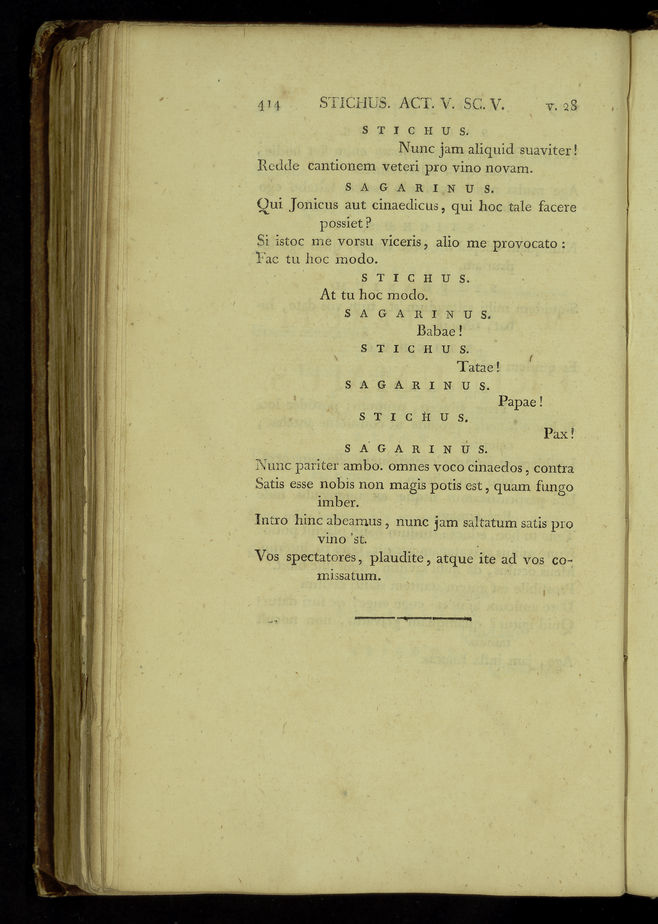 414 STICHUS. ACT. V. SC. V. v. 28

STICHUS.

Nunc jam aliquid suaviter!

Redde cantionem veteri pro vino novam.

SAGARINUS.

Qui Jonicus aut cinaedicus, qui hoc tale facere possiet?

Si istoc me vorsu viceris, alio me provocato:

Fac tu hoc modo.

STICHUS.

At tu hoc modo.

SAGARINUS.

Babae!

STICHUS.

Tatae!

SAGARINUS.

Papae!

STICHUS.

Pax!

SAGARINUS.

Nunc pariter ambo. omnes voco cinaedos, contra

Satis esse nobis non magis potis est, quam fungo imber.

Intro hinc abeamus, nunc jam saltatum satis pro vino 'st.

Vos spectatores, plaudite, atque ite ad vos comissatum.